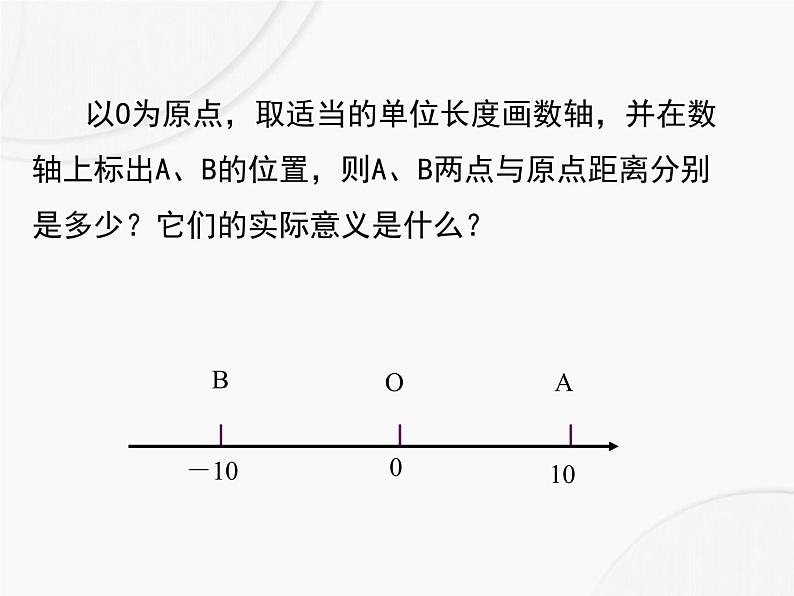 以O为原点，取适当的单位长度画数轴，并在数轴上标出A、B的位置，则A、B两点与原点距离分别是多少？它们的实际意义是什么？

B O A

$-10$ $0$ $10$